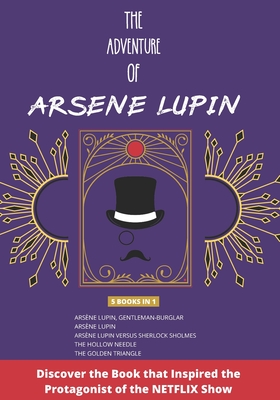 THE ADVENTURE OF
ARSENE LUPIN

5 BOOKS IN 1

ARSÈNE LUPIN, GENTLEMAN-BURGLAR
ARSÈNE LUPIN
ARSÈNE LUPIN VERSUS SHERLOCK SHOLMES
THE HOLLOW NEEDLE
THE GOLDEN TRIANGLE

Discover the Book that Inspired the Protagonist of the NETFLIX Show